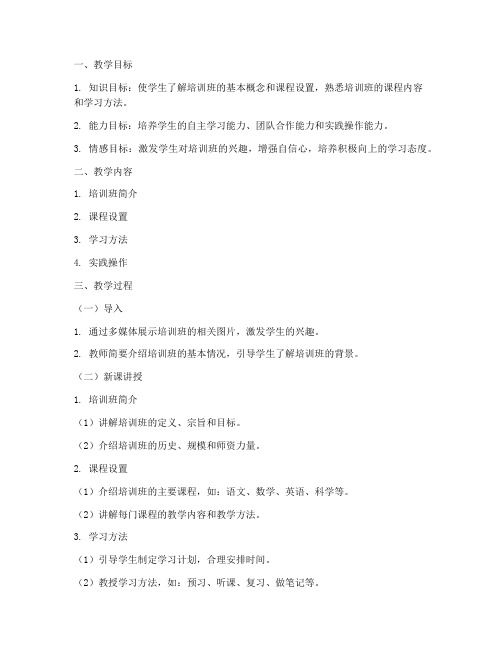 一、教学目标

1. 知识目标：使学生了解培训班的基本概念和课程设置，熟悉培训班的课程内容和学习方法。

2. 能力目标：培养学生的自主学习能力、团队合作能力和实践操作能力。

3. 情感目标：激发学生对培训班的兴趣，增强自信心，培养积极向上的学习态度。

二、教学内容

1. 培训班简介

2. 课程设置

3. 学习方法

4. 实践操作

三、教学过程

（一）导入

1. 通过多媒体展示培训班的相关图片，激发学生的兴趣。

2. 教师简要介绍培训班的基本情况，引导学生了解培训班的背景。

（二）新课讲授

1. 培训班简介

（1）讲解培训班的定义、宗旨和目标。

（2）介绍培训班的历史、规模和师资力量。

2. 课程设置

（1）介绍培训班的主要课程，如：语文、数学、英语、科学等。

（2）讲解每门课程的教学内容和教学方法。

3. 学习方法

（1）引导学生制定学习计划，合理安排时间。

（2）教授学习方法，如：预习、听课、复习、做笔记等。